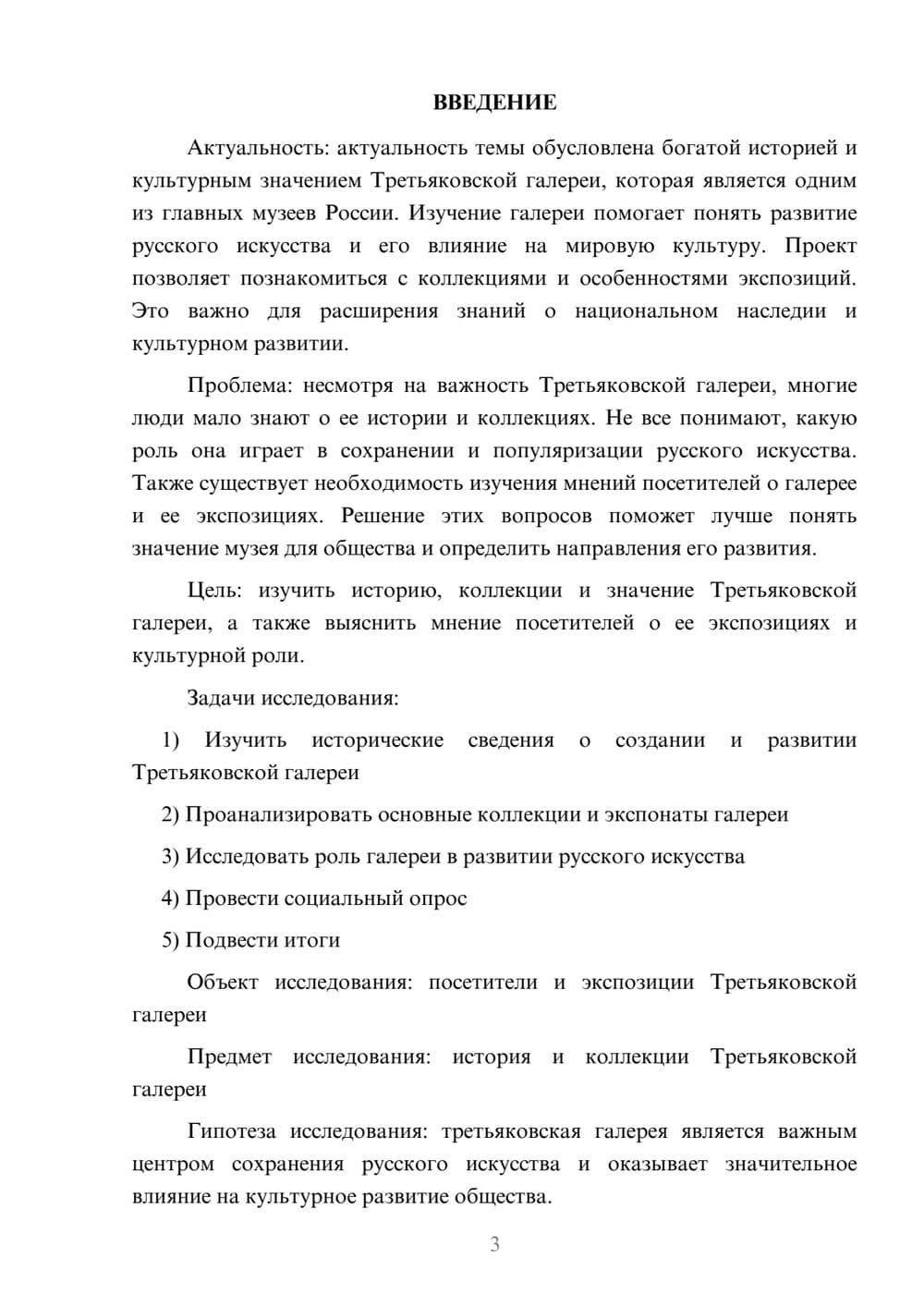 ВВЕДЕНИЕ

Актуальность: актуальность темы обусловлена богатой историей и культурным значением Третьяковской галереи, которая является одним из главных музеев России. Изучение галереи помогает понять развитие русского искусства и его влияние на мировую культуру. Проект позволяет познакомиться с коллекциями и особенностями экспозиций. Это важно для расширения знаний о национальном наследии и культурном развитии.

Проблема: несмотря на важность Третьяковской галереи, многие люди мало знают о ее истории и коллекциях. Не все понимают, какую роль она играет в сохранении и популяризации русского искусства. Также существует необходимость изучения мнений посетителей о галерее и ее экспозициях. Решение этих вопросов поможет лучше понять значение музея для общества и определить направления его развития.

Цель: изучить историю, коллекции и значение Третьяковской галереи, а также выяснить мнение посетителей о ее экспозициях и культурной роли.

Задачи исследования:

1) Изучить исторические сведения о создании и развитии Третьяковской галереи

2) Проанализировать основные коллекции и экспонаты галереи

3) Исследовать роль галереи в развитии русского искусства

4) Провести социальный опрос

5) Подвести итоги

Объект исследования: посетители и экспозиции Третьяковской галереи

Предмет исследования: история и коллекции Третьяковской галереи

Гипотеза исследования: третьяковская галерея является важным центром сохранения русского искусства и оказывает значительное влияние на культурное развитие общества.

3